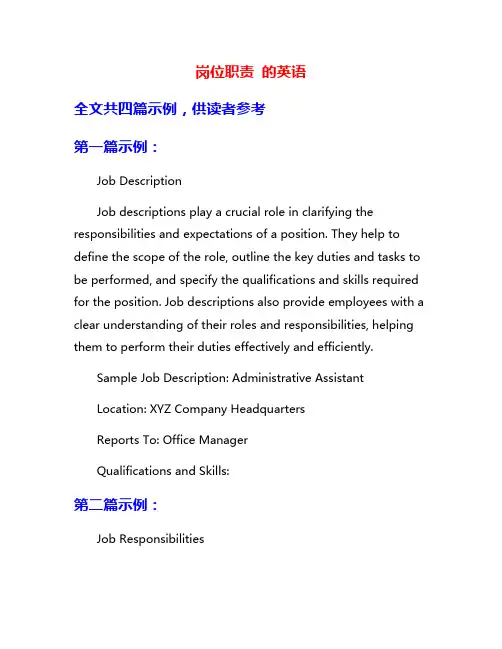 岗位职责 的英语

全文共四篇示例，供读者参考

第一篇示例：

Job Description

Job descriptions play a crucial role in clarifying the responsibilities and expectations of a position. They help to define the scope of the role, outline the key duties and tasks to be performed, and specify the qualifications and skills required for the position. Job descriptions also provide employees with a clear understanding of their roles and responsibilities, helping them to perform their duties effectively and efficiently.

Sample Job Description: Administrative Assistant

Location: XYZ Company Headquarters

Reports To: Office Manager

Qualifications and Skills:

第二篇示例：

Job Responsibilities